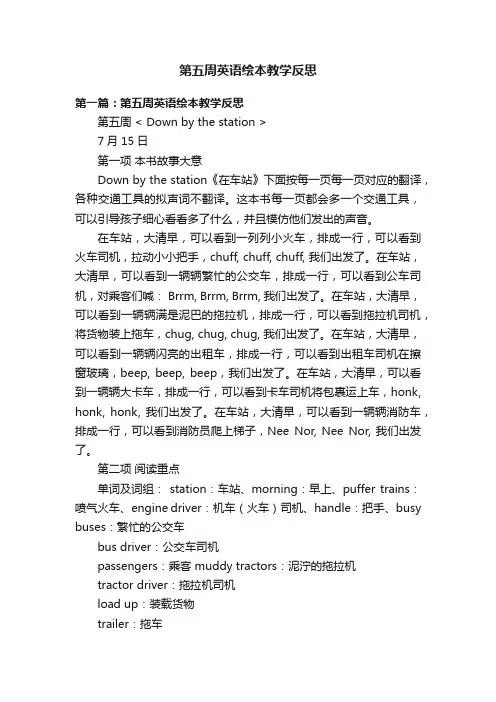 第五周英语绘本教学反思

第一篇：第五周英语绘本教学反思

第五周 < Down by the station >

7 月 15 日

第一项 本书故事大意

Down by the station《在车站》下面按每一页每一页对应的翻译，各种交通工具的拟声词不翻译。这本书每一页都会多一个交通工具，可以引导孩子细心看看多了什么，并且模仿他们发出的声音。

在车站，大清早，可以看到一列列小火车，排成一行，可以看到火车司机，拉动小小把手，chuff, chuff, chuff, 我们出发了。在车站，大清早，可以看到一辆辆繁忙的公交车，排成一行，可以看到公车司机，对乘客们喊： Brrm, Brrm, Brrm, 我们出发了。在车站，大清早，可以看到一辆辆满是泥巴的拖拉机，排成一行，可以看到拖拉机司机，将货物装上拖车，chug, chug, chug, 我们出发了。在车站，大清早，可以看到一辆辆闪亮的出租车，排成一行，可以看到出租车司机在擦窗玻璃，beep, beep, beep，我们出发了。在车站，大清早，可以看到一辆辆大卡车，排成一行，可以看到卡车司机将包裹运上车，honk, honk, honk, 我们出发了。在车站，大清早，可以看到一辆辆消防车，排成一行，可以看到消防员爬上梯子，Nee Nor, Nee Nor, 我们出发了。

第二项 阅读重点

单词及词组： station：车站、morning：早上、puffer trains：喷气火车、engine driver：机车（火车）司机、handle：把手、busy buses：繁忙的公交车

bus driver：公交车司机

passengers：乘客 muddy tractors：泥泞的拖拉机

tractor driver：拖拉机司机

load up：装载货物

trailer：拖车